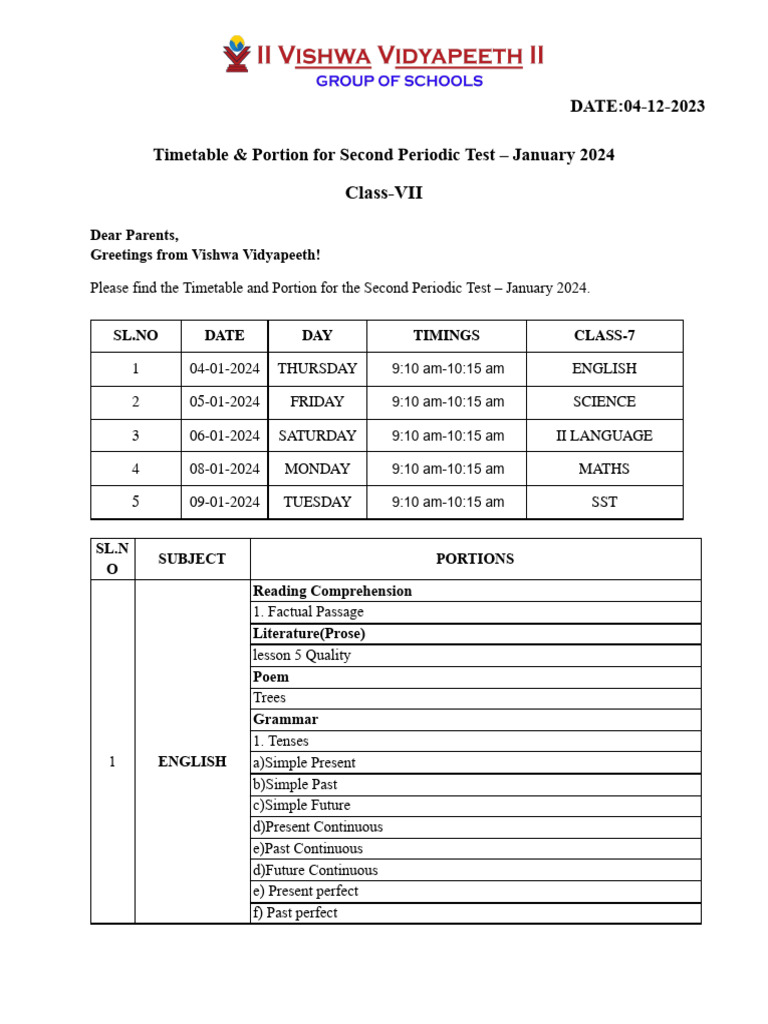 II VISHWA VIDYAPEETH II
GROUP OF SCHOOLS

DATE:04-12-2023

Timetable & Portion for Second Periodic Test – January 2024

Class-VII

Dear Parents,
Greetings from Vishwa Vidyapeeth!

Please find the Timetable and Portion for the Second Periodic Test – January 2024.

| SL.NO | DATE | DAY | TIMINGS | CLASS-7 |
|---|---|---|---|---|
| 1 | 04-01-2024 | THURSDAY | 9:10 am-10:15 am | ENGLISH |
| 2 | 05-01-2024 | FRIDAY | 9:10 am-10:15 am | SCIENCE |
| 3 | 06-01-2024 | SATURDAY | 9:10 am-10:15 am | II LANGUAGE |
| 4 | 08-01-2024 | MONDAY | 9:10 am-10:15 am | MATHS |
| 5 | 09-01-2024 | TUESDAY | 9:10 am-10:15 am | SST |

| SL.NO | SUBJECT | PORTIONS |
|---|---|---|
| 1 | ENGLISH | Reading Comprehension |
| | | 1. Factual Passage |
| | | Literature(Prose) |
| | | lesson 5 Quality |
| | | Poem |
| | | Trees |
| | | Grammar |
| | | 1. Tenses |
| | | a)Simple Present |
| | | b)Simple Past |
| | | c)Simple Future |
| | | d)Present Continuous |
| | | e)Past Continuous |
| | | d)Future Continuous |
| | | e) Present perfect |
| | | f) Past perfect |